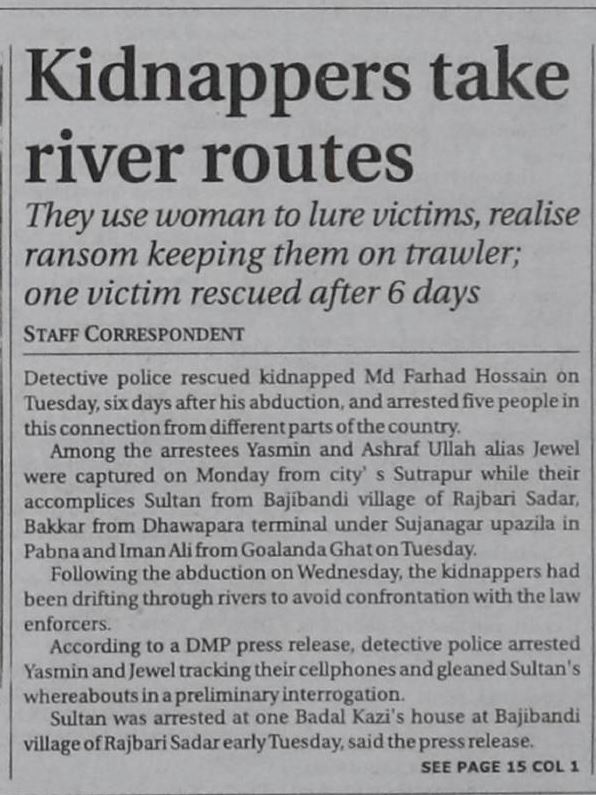 Kidnappers take river routes

They use woman to lure victims, realise ransom keeping them on trawler; one victim rescued after 6 days

STAFF CORRESPONDENT

Detective police rescued kidnapped Md Farhad Hossain on Tuesday, six days after his abduction, and arrested five people in this connection from different parts of the country.

Among the arrestees Yasmin and Ashraf Ullah alias Jewel were captured on Monday from city' s Sutrapur while their accomplices Sultan from Bajibandi village of Rajbari Sadar, Bakkar from Dhawapara terminal under Sujanagar upazila in Pabna and Iman Ali from Goalanda Ghat on Tuesday.

Following the abduction on Wednesday, the kidnappers had been drifting through rivers to avoid confrontation with the law enforcers.

According to a DMP press release, detective police arrested Yasmin and Jewel tracking their cellphones and gleaned Sultan's whereabouts in a preliminary interrogation.

Sultan was arrested at one Badal Kazi's house at Bajibandi village of Rajbari Sadar early Tuesday, said the press release.

SEE PAGE 15 COL 1